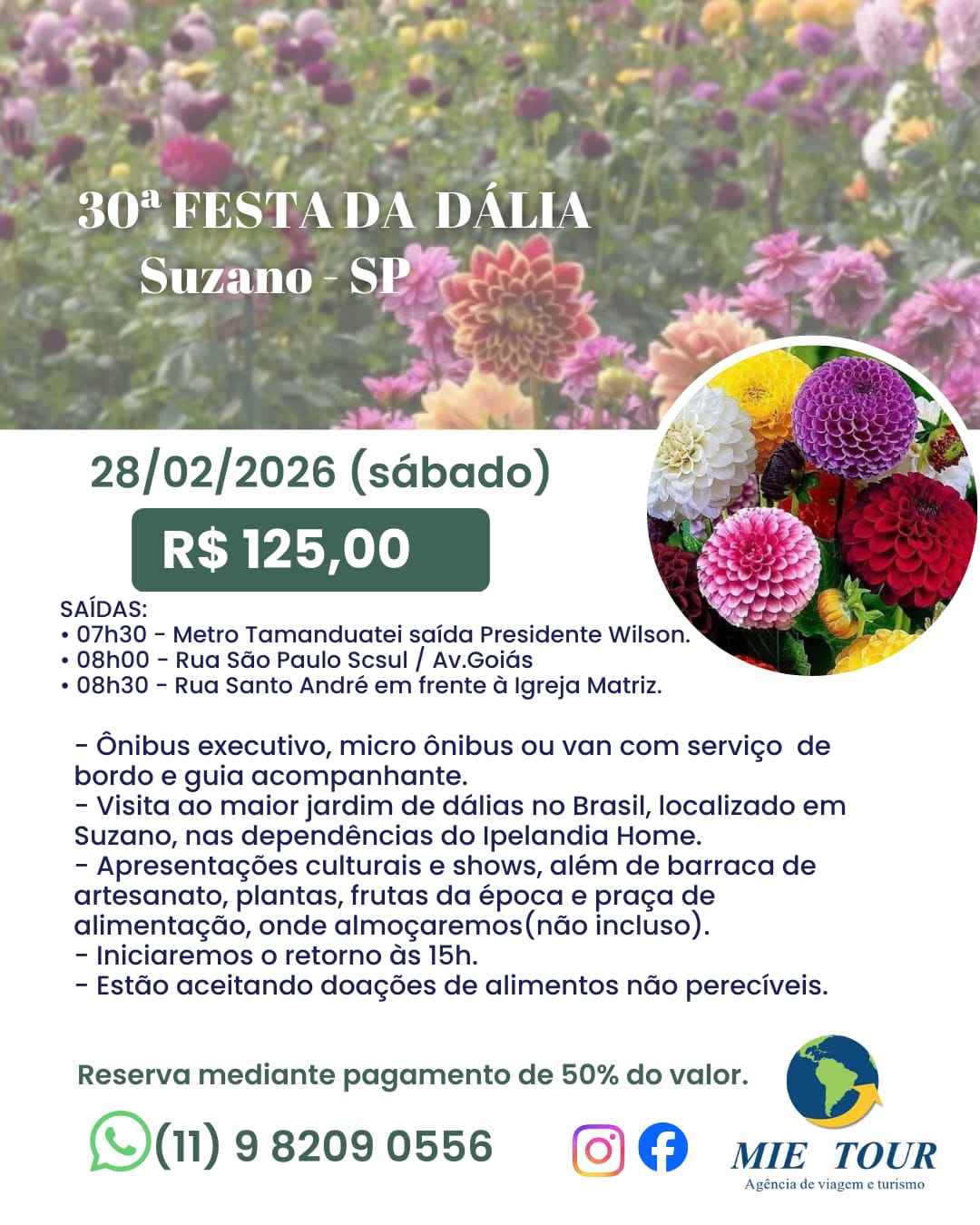 30ª FESTA DA DÁLIA
Suzano - SP

28/02/2026 (sábado)

R$ 125,00

SAÍDAS:
• 07h30 - Metro Tamanduatei saída Presidente Wilson.
• 08h00 - Rua São Paulo Scsul / Av.Goiás
• 08h30 - Rua Santo André em frente à Igreja Matriz.

- Ônibus executivo, micro ônibus ou van com serviço de bordo e guia acompanhante.
- Visita ao maior jardim de dálias no Brasil, localizado em Suzano, nas dependências do Ipelandia Home.
- Apresentações culturais e shows, além de barraca de artesanato, plantas, frutas da época e praça de alimentação, onde almoçaremos(não incluso).
- Iniciaremos o retorno às 15h.
- Estão aceitando doações de alimentos não perecíveis.

Reserva mediante pagamento de 50% do valor.

(11) 9 8209 0556

MIE TOUR
Agência de viagem e turismo